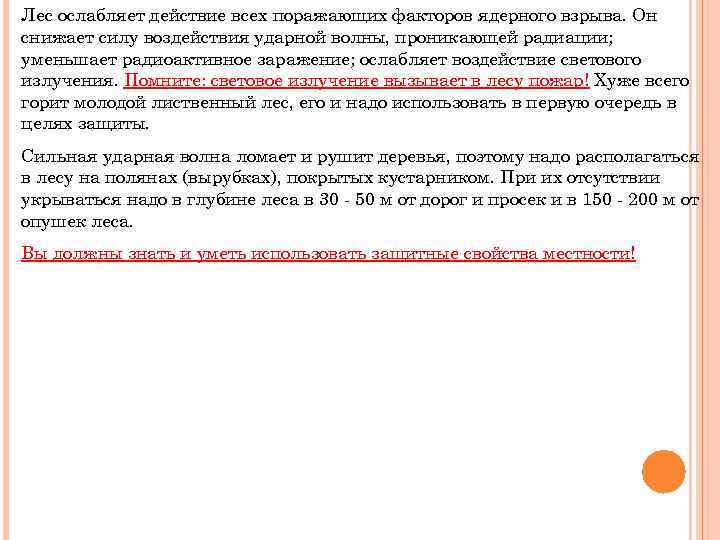 Лес ослабляет действие всех поражающих факторов ядерного взрыва. Он снижает силу воздействия ударной волны, проникающей радиации; уменьшает радиоактивное заражение; ослабляет воздействие светового излучения. Помните: световое излучение вызывает в лесу пожар! Хуже всего горит молодой лиственный лес, его и надо использовать в первую очередь в целях защиты.

Сильная ударная волна ломает и рушит деревья, поэтому надо располагаться в лесу на полянах (вырубках), покрытых кустарником. При их отсутствии укрываться надо в глубине леса в 30 - 50 м от дорог и просек и в 150 - 200 м от опушек леса.

Вы должны знать и уметь использовать защитные свойства местности!